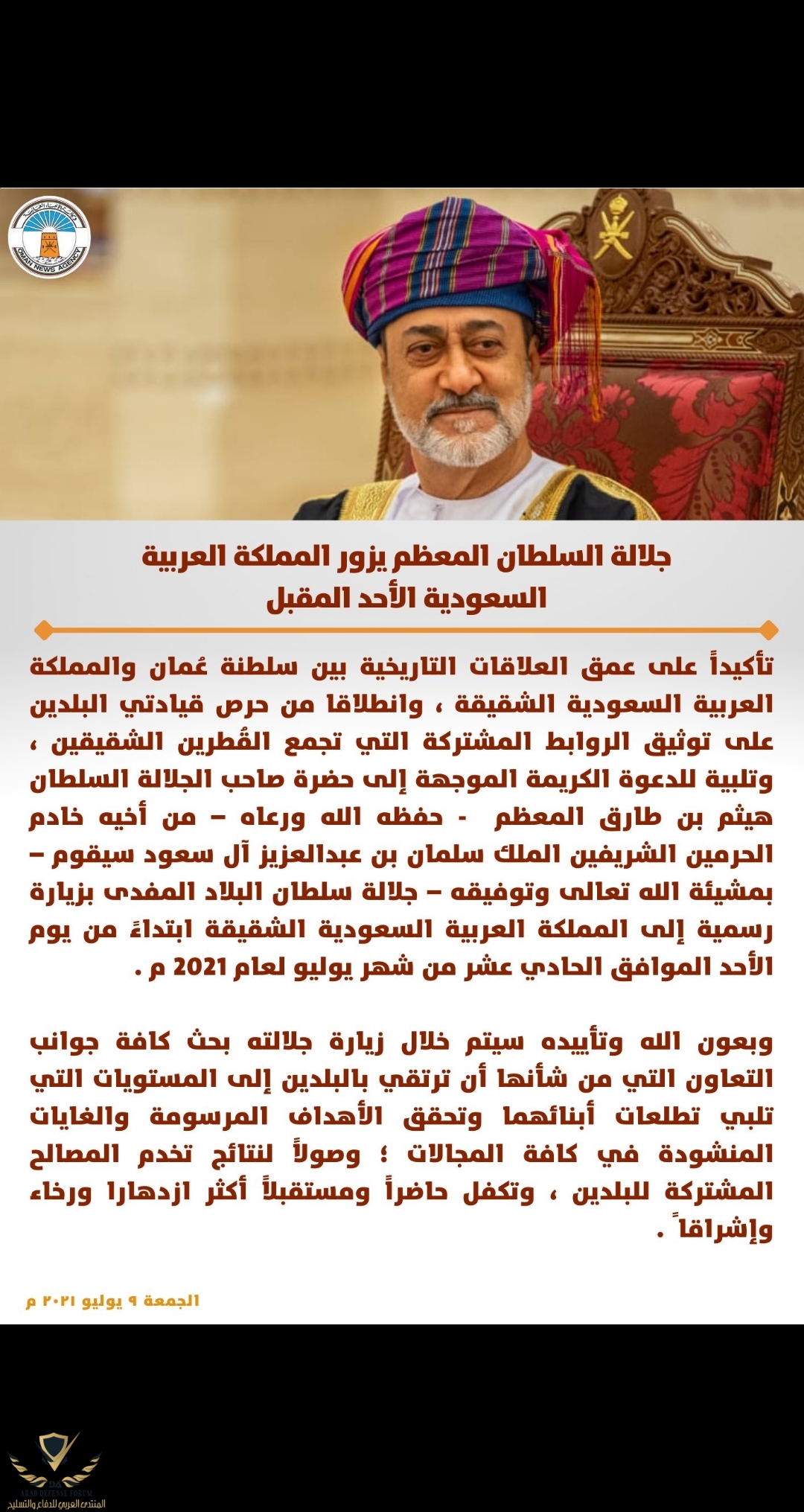 OMAN NEWS AGENCY

جلالة السلطان المعظم يزور المملكة العربية السعودية الأحد المقبل

تأكيداً على عمق العلاقات التاريخية بين سلطنة عُمان والمملكة العربية السعودية الشقيقة ، وانطلاقا من حرص قيادتي البلدين على توثيق الروابط المشتركة التي تجمع القُطرين الشقيقين ، وتلبية للدعوة الكريمة الموجهة إلى حضرة صاحب الجلالة السلطان هيثم بن طارق المعظم - حفظه الله ورعاه – من أخيه خادم الحرمين الشريفين الملك سلمان بن عبدالعزيز آل سعود سيقوم – بمشيئة الله تعالى وتوفيقه – جلالة سلطان البلاد المفدى بزيارة رسمية إلى المملكة العربية السعودية الشقيقة ابتداءً من يوم الأحد الموافق الحادي عشر من شهر يوليو لعام 2021 م .

وبعون الله وتأييده سيتم خلال زيارة جلالته بحث كافة جوانب التعاون التي من شأنها أن ترتقي بالبلدين إلى المستويات التي تلبي تطلعات أبنائهما وتحقق الأهداف المرسومة والغايات المنشودة في كافة المجالات ؛ وصولاً لنتائج تخدم المصالح المشتركة للبلدين ، وتكفل حاضراً ومستقبلاً أكثر ازدهارا ورخاء وإشراقاً .

الجمعة ٩ يوليو ٢٠٢١ م

ARAB DEFENSE FORUM
المنتدى العربي للدفاع والتسليح